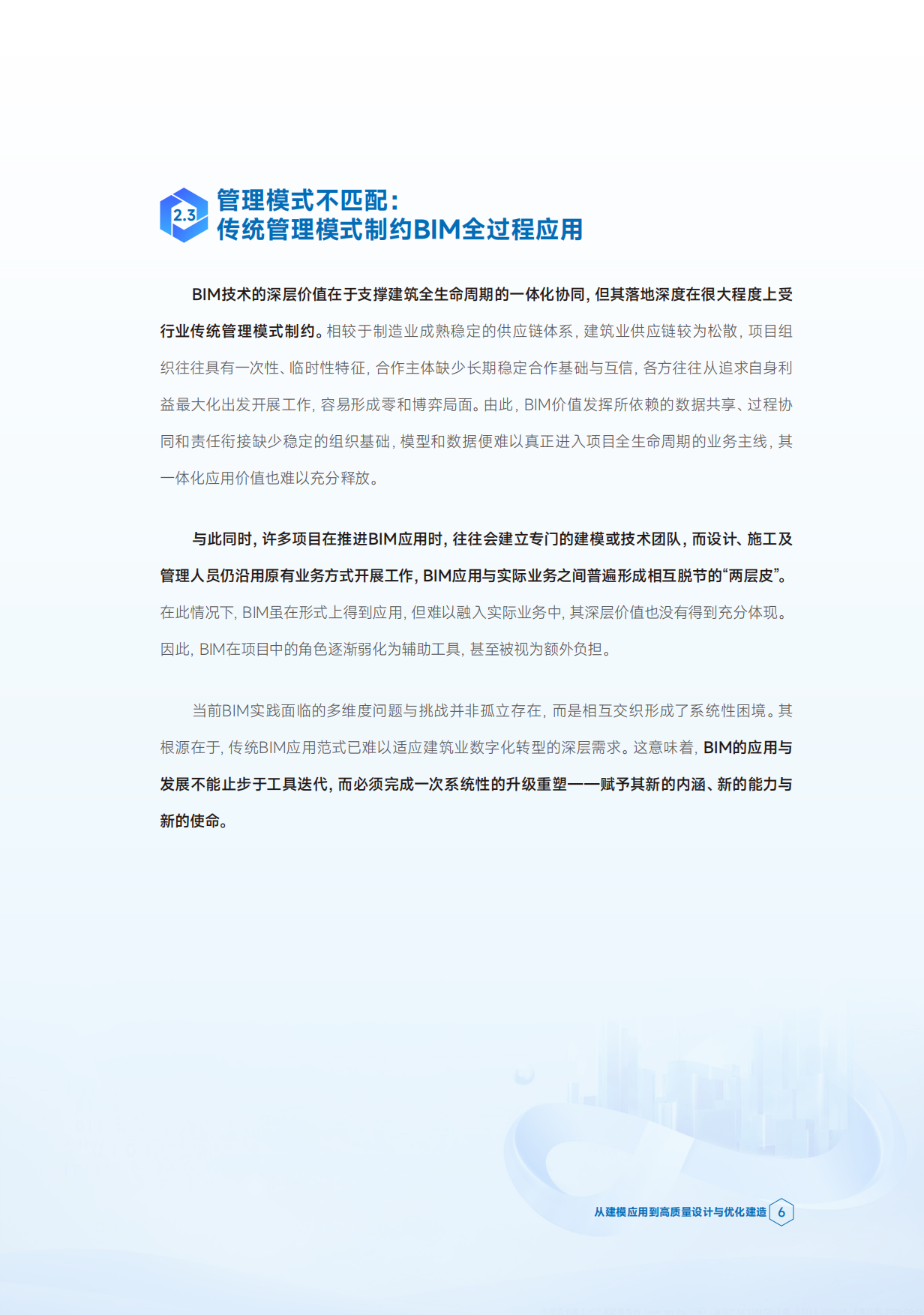 2.3

管理模式不匹配：
传统管理模式制约BIM全过程应用

BIM技术的深层价值在于支撑建筑全生命周期的一体化协同，但其落地深度在很大程度上受行业传统管理模式制约。相较于制造业成熟稳定的供应链体系，建筑业供应链较为松散，项目组织往往具有一次性、临时性特征，合作主体缺少长期稳定合作基础与互信，各方往往从追求自身利益最大化出发开展工作，容易形成零和博弈局面。由此，BIM价值发挥所依赖的数据共享、过程协同和责任衔接缺少稳定的组织基础，模型和数据便难以真正进入项目全生命周期的业务主线，其一体化应用价值也难以充分释放。

与此同时，许多项目在推进BIM应用时，往往会建立专门的建模或技术团队，而设计、施工及管理人员仍沿用原有业务方式开展工作，BIM应用与实际业务之间普遍形成相互脱节的“两层皮”。在此情况下，BIM虽在形式上得到应用，但难以融入实际业务中，其深层价值也没有得到充分体现。因此，BIM在项目中的角色逐渐弱化为辅助工具，甚至被视为额外负担。

当前BIM实践面临的多维度问题与挑战并非孤立存在，而是相互交织形成了系统性困境。其根源在于，传统BIM应用范式已难以适应建筑业数字化转型的深层需求。这意味着，BIM的应用与发展不能止步于工具迭代，而必须完成一次系统性的升级重塑——赋予其新的内涵、新的能力与新的使命。

从建模应用到高质量设计与优化建造 6